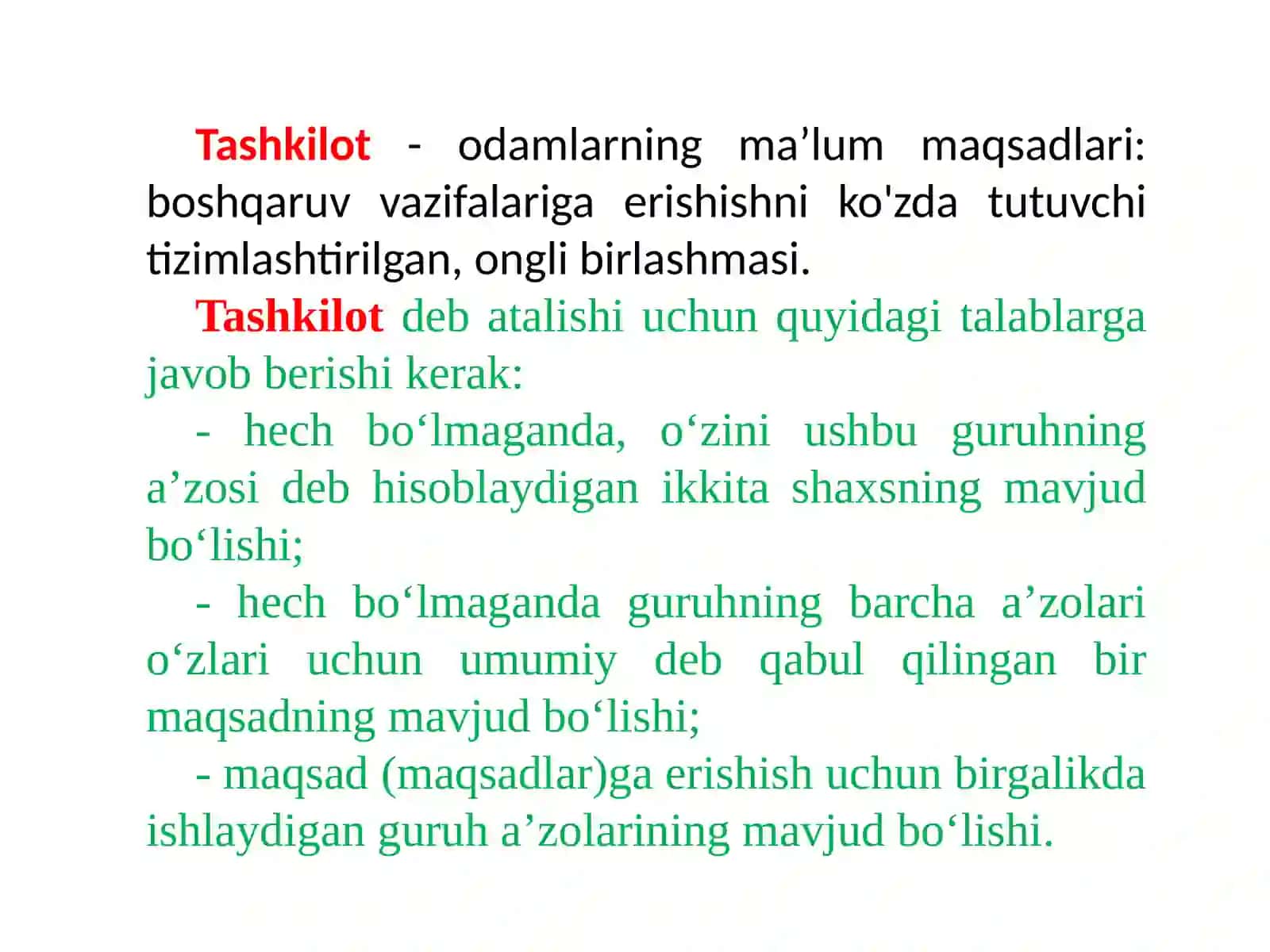 Tashkilot - odamlarning ma’lum maqsadlari: boshqaruv vazifalariga erishishni ko'zda tutuvchi tizimlashtirilgan, ongli birlashmasi.

Tashkilot deb atalishi uchun quyidagi talablarga javob berishi kerak:

- hech bo‘lmaganda, o‘zini ushbu guruhning a’zosi deb hisoblaydigan ikkita shaxsning mavjud bo‘lishi;

- hech bo‘lmaganda guruhning barcha a’zolari o‘zlari uchun umumiy deb qabul qilingan bir maqsadning mavjud bo‘lishi;

- maqsad (maqsadlar)ga erishish uchun birgalikda ishlaydigan guruh a’zolarining mavjud bo‘lishi.